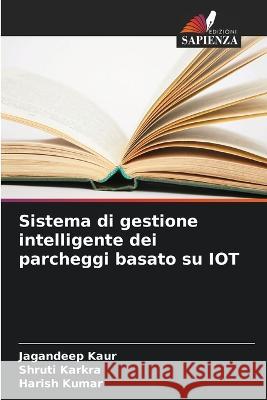 EDIZIONI
SAPIENZA

Sistema di gestione intelligente dei parcheggi basato su IOT

Jagandeep Kaur
Shruti Karkra
Harish Kumar

Kraina Książek